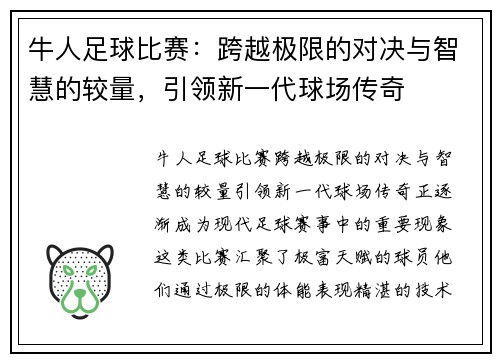 牛人足球比赛：跨越极限的对决与智慧的较量，引领新一代球场传奇

牛人足球比赛跨越极限的对决与智慧的较量引领新一代球场传奇正逐渐成为现代足球赛事中的重要现象这类比赛汇聚了极富天赋的球员他们通过极限的体能表现精湛的技术